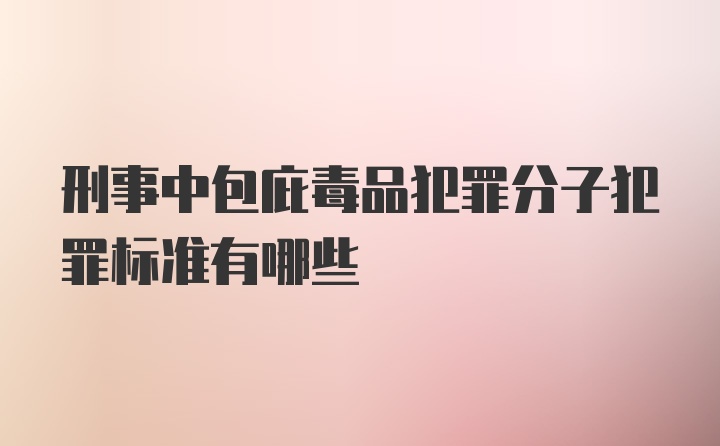 刑事中包庇毒品犯罪分子犯罪标准有哪些